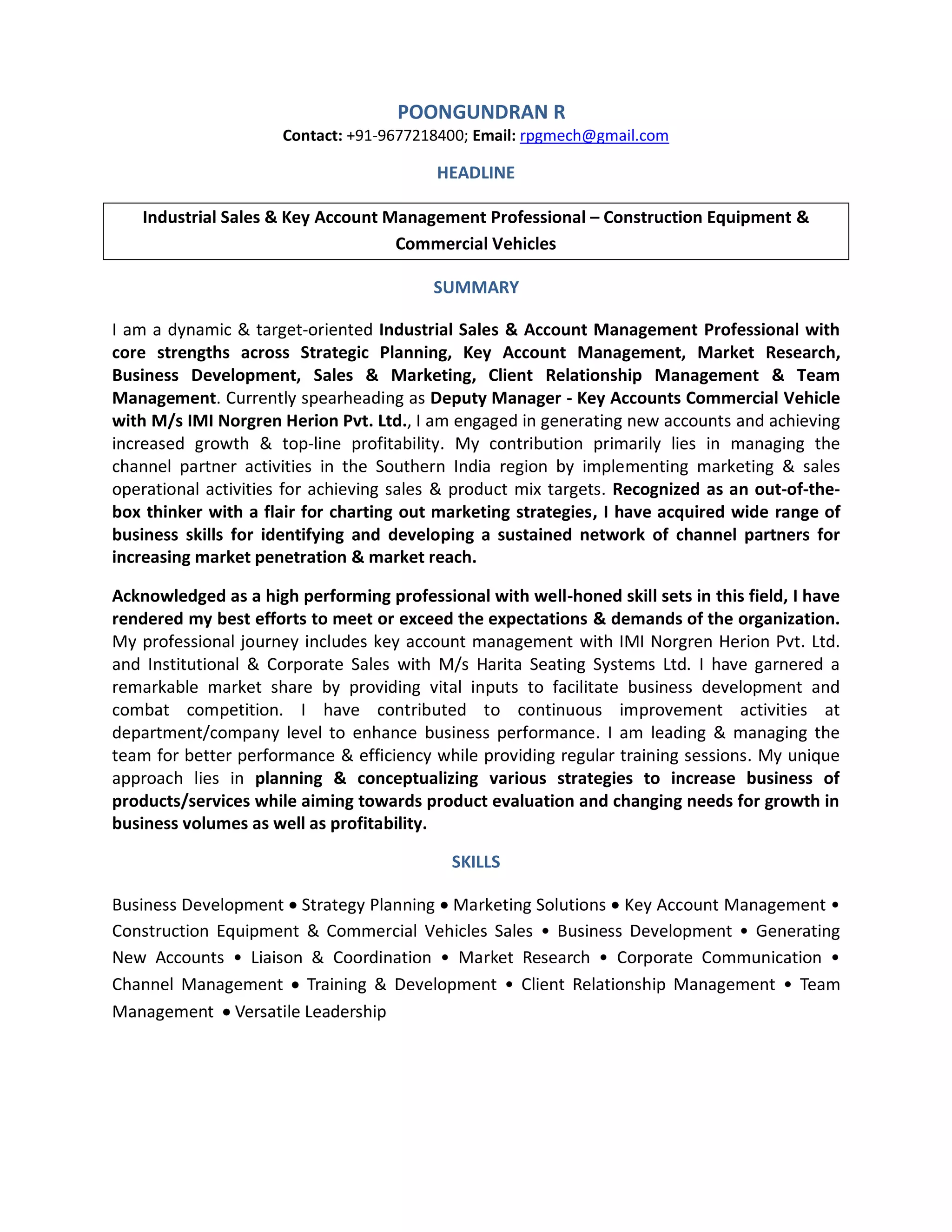 POONGUNDRAN R
Contact: +91-9677218400; Email: rpgmech@gmail.com

HEADLINE

Industrial Sales & Key Account Management Professional – Construction Equipment & Commercial Vehicles

SUMMARY

I am a dynamic & target-oriented Industrial Sales & Account Management Professional with core strengths across Strategic Planning, Key Account Management, Market Research, Business Development, Sales & Marketing, Client Relationship Management & Team Management. Currently spearheading as Deputy Manager - Key Accounts Commercial Vehicle with M/s IMI Norgren Herion Pvt. Ltd., I am engaged in generating new accounts and achieving increased growth & top-line profitability. My contribution primarily lies in managing the channel partner activities in the Southern India region by implementing marketing & sales operational activities for achieving sales & product mix targets. Recognized as an out-of-the-box thinker with a flair for charting out marketing strategies, I have acquired wide range of business skills for identifying and developing a sustained network of channel partners for increasing market penetration & market reach.

Acknowledged as a high performing professional with well-honed skill sets in this field, I have rendered my best efforts to meet or exceed the expectations & demands of the organization. My professional journey includes key account management with IMI Norgren Herion Pvt. Ltd. and Institutional & Corporate Sales with M/s Harita Seating Systems Ltd. I have garnered a remarkable market share by providing vital inputs to facilitate business development and combat competition. I have contributed to continuous improvement activities at department/company level to enhance business performance. I am leading & managing the team for better performance & efficiency while providing regular training sessions. My unique approach lies in planning & conceptualizing various strategies to increase business of products/services while aiming towards product evaluation and changing needs for growth in business volumes as well as profitability.

SKILLS

Business Development • Strategy Planning • Marketing Solutions • Key Account Management • Construction Equipment & Commercial Vehicles Sales • Business Development • Generating New Accounts • Liaison & Coordination • Market Research • Corporate Communication • Channel Management • Training & Development • Client Relationship Management • Team Management • Versatile Leadership